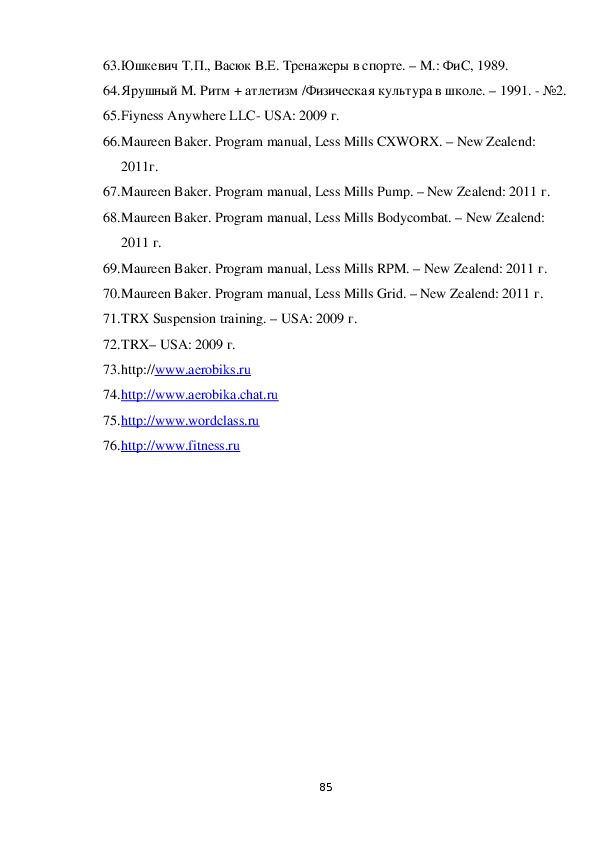 63.Юшкевич Т.П., Васюк В.Е. Тренажеры в спорте. – М.: ФиС, 1989.

64.Ярушный М. Ритм + атлетизм /Физическая культура в школе. – 1991. - №2.

65.Fiyness Anywhere LLC- USA: 2009 г.

66.Maureen Baker. Program manual, Less Mills CXWORX. – New Zealend: 2011г.

67.Maureen Baker. Program manual, Less Mills Pump. – New Zealend: 2011 г.

68.Maureen Baker. Program manual, Less Mills Bodycombat. – New Zealend: 2011 г.

69.Maureen Baker. Program manual, Less Mills RPM. – New Zealend: 2011 г.

70.Maureen Baker. Program manual, Less Mills Grid. – New Zealend: 2011 г.

71.TRX Suspension training. – USA: 2009 г.

72.TRX– USA: 2009 г.

73.http://www.aerobiks.ru

74.http://www.aerobika.chat.ru

75.http://www.wordclass.ru

76.http://www.fitness.ru

85